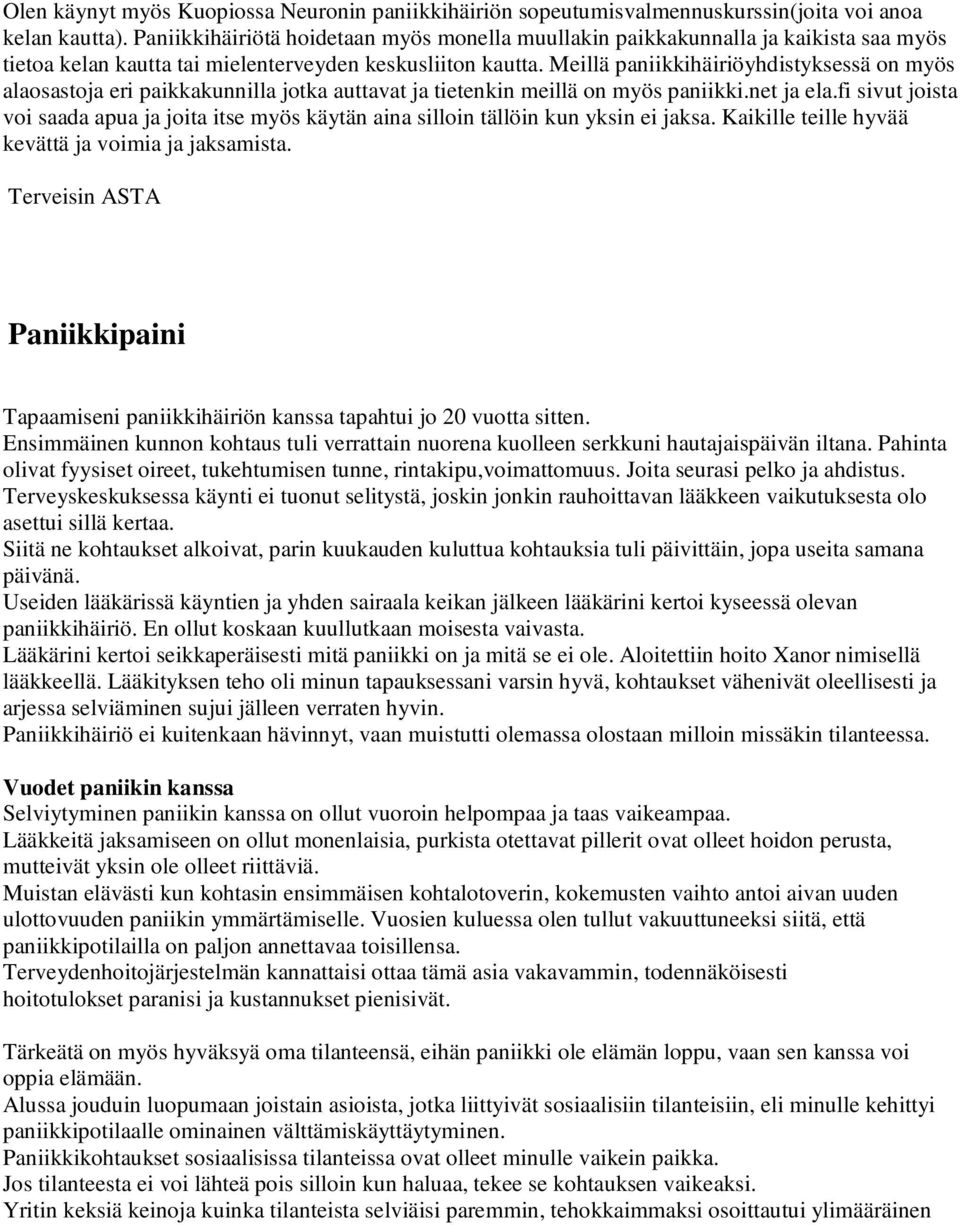 Olen käynyt myös Kuopiossa Neuronin paniikkihäiriön sopeutumisvalmennuskurssin(joita voi anoa kelan kautta). Paniikkihäiriötä hoidetaan myös monella muullakin paikkakunnalla ja kaikista saa myös tietoa kelan kautta tai mielenterveyden keskusliiton kautta. Meillä paniikkihäiriöyhdistyksessä on myös alaosastoja eri paikkakunnilla jotka auttavat ja tietenkin meillä on myös paniikki.net ja ela.fi sivut joista voi saada apua ja joita itse myös käytän aina silloin tällöin kun yksin ei jaksa. Kaikille teille hyvää kevättä ja voimia ja jaksamista.

Terveisin ASTA

Paniikkipaini

Tapaamiseni paniikkihäiriön kanssa tapahtui jo 20 vuotta sitten.
Ensimmäinen kunnon kohtaus tuli verrattain nuorena kuolleen serkkuni hautajaispäivän iltana. Pahinta olivat fyysiset oireet, tukehtumisen tunne, rintakipu,voimattomuus. Joita seurasi pelko ja ahdistus.
Terveyskeskuksessa käynti ei tuonut selitystä, joskin jonkin rauhoittavan lääkkeen vaikutuksesta olo asettui sillä kertaa.
Siitä ne kohtaukset alkoivat, parin kuukauden kuluttua kohtauksia tuli päivittäin, jopa useita samana päivänä.
Useiden lääkärissä käyntien ja yhden sairaala keikan jälkeen lääkärini kertoi kyseessä olevan paniikkihäiriö. En ollut koskaan kuullutkaan moisesta vaivasta.
Lääkärini kertoi seikkaperäisesti mitä paniikki on ja mitä se ei ole. Aloitettiin hoito Xanor nimisellä lääkkeellä. Lääkityksen teho oli minun tapauksessani varsin hyvä, kohtaukset vähenivät oleellisesti ja arjessa selviäminen sujui jälleen verraten hyvin.
Paniikkihäiriö ei kuitenkaan hävinnyt, vaan muistutti olemassa olostaan milloin missäkin tilanteessa.

Vuodet paniikin kanssa
Selviytyminen paniikin kanssa on ollut vuoroin helpompaa ja taas vaikeampaa.
Lääkkeitä jaksamiseen on ollut monenlaisia, purkista otettavat pillerit ovat olleet hoidon perusta, mutteivät yksin ole olleet riittäviä.
Muistan elävästi kun kohtasin ensimmäisen kohtalotoverin, kokemusten vaihto antoi aivan uuden ulottovuuden paniikin ymmärtämiselle. Vuosien kuluessa olen tullut vakuuttuneeksi siitä, että paniikkipotilailla on paljon annettavaa toisillensa.
Terveydenhoitojärjestelmän kannattaisi ottaa tämä asia vakavammin, todennäköisesti hoitotulokset paranisi ja kustannukset pienisivät.

Tärkeätä on myös hyväksyä oma tilanteensä, eihän paniikki ole elämän loppu, vaan sen kanssa voi oppia elämään.
Alussa jouduin luopumaan joistain asioista, jotka liittyivät sosiaalisiin tilanteisiin, eli minulle kehittyi paniikkipotilaalle ominainen välttämiskäyttäytyminen.
Paniikkikohtaukset sosiaalisissa tilanteissa ovat olleet minulle vaikein paikka.
Jos tilanteesta ei voi lähteä pois silloin kun haluaa, tekee se kohtauksen vaikeaksi.
Yritin keksiä keinoja kuinka tilanteista selviäisi paremmin, tehokkaimmaksi osoittautui ylimääräinen